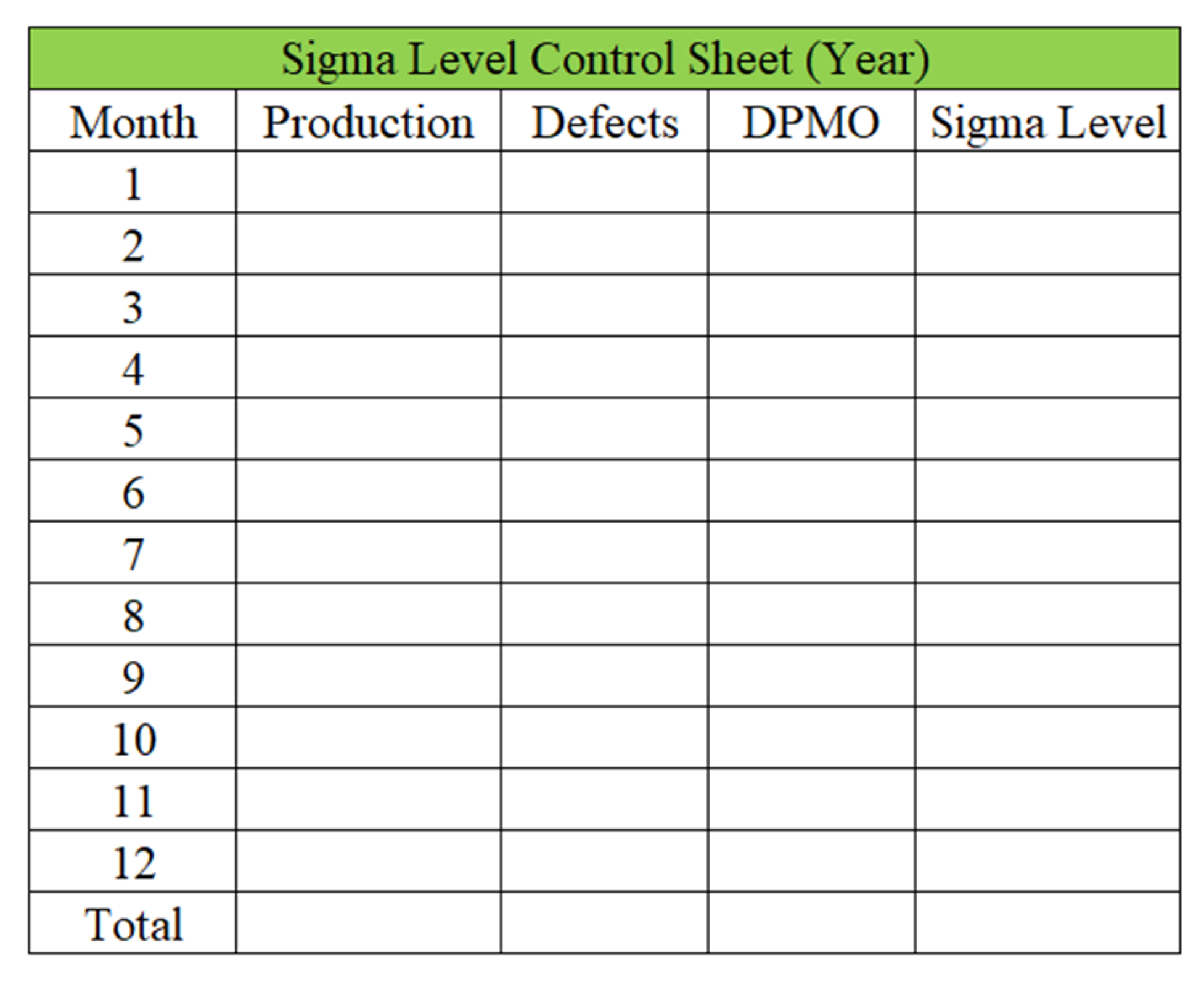 | Sigma Level Control Sheet (Year) | | | | |
|---|---|---|---|---|
| Month | Production | Defects | DPMO | Sigma Level |
| 1 | | | | |
| 2 | | | | |
| 3 | | | | |
| 4 | | | | |
| 5 | | | | |
| 6 | | | | |
| 7 | | | | |
| 8 | | | | |
| 9 | | | | |
| 10 | | | | |
| 11 | | | | |
| 12 | | | | |
| Total | | | | |